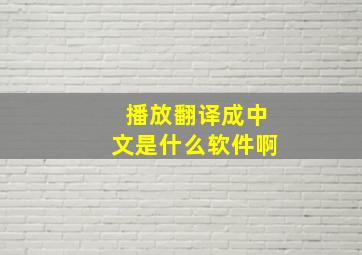 播放翻译成中文是什么软件啊